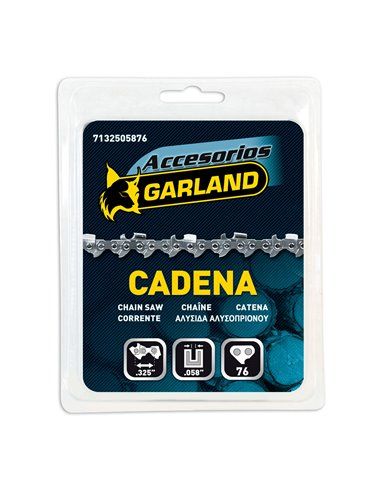 7132505876

Accesorios
GARLAND

CADENA

CHAIN SAW CHAÎNE CATENA
CORRENTE ΑΛΥΣΙΔΑ ΑΛΥΣΟΠΡΙΟΝΟΥ

.325"

.058"

76